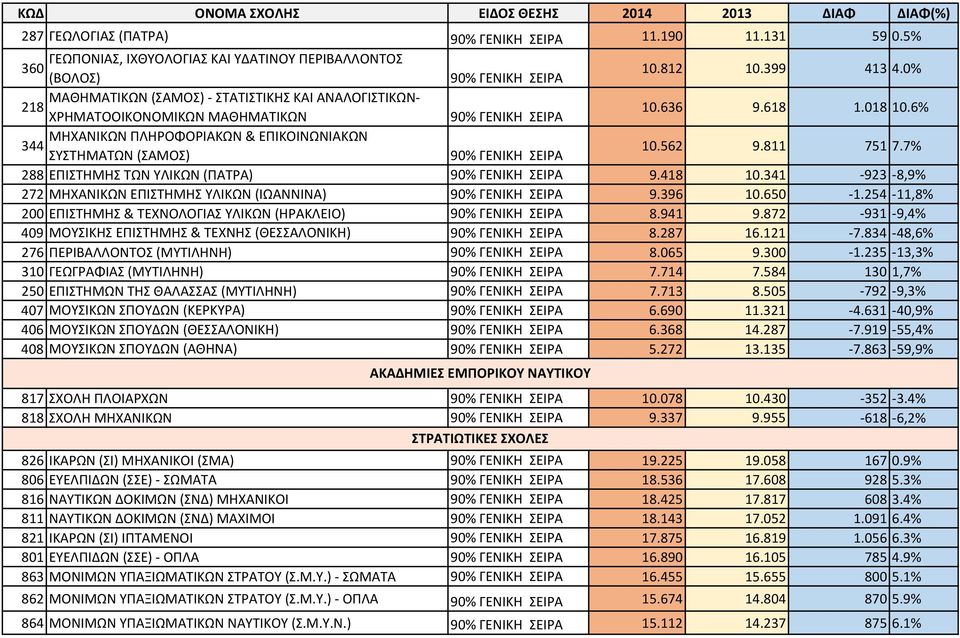 | ΚΩΔ | ΟΝΟΜΑ ΣΧΟΛΗΣ | ΕΙΔΟΣ ΘΕΣΗΣ | 2014 | 2013 | ΔΙΑΦ | ΔΙΑΦ(%) |
|---|---|---|---|---|---|---|
| 287 | ΓΕΩΛΟΓΙΑΣ (ΠΑΤΡΑ) | 90% ΓΕΝΙΚΗ ΣΕΙΡΑ | 11.190 | 11.131 | 59 | 0.5% |
| 360 | ΓΕΩΠΟΝΙΑΣ, ΙΧΘΥΟΛΟΓΙΑΣ ΚΑΙ ΥΔΑΤΙΝΟΥ ΠΕΡΙΒΑΛΛΟΝΤΟΣ (ΒΟΛΟΣ) | 90% ΓΕΝΙΚΗ ΣΕΙΡΑ | 10.812 | 10.399 | 413 | 4.0% |
| 218 | ΜΑΘΗΜΑΤΙΚΩΝ (ΣΑΜΟΣ) - ΣΤΑΤΙΣΤΙΚΗΣ ΚΑΙ ΑΝΑΛΟΓΙΣΤΙΚΩΝ-ΧΡΗΜΑΤΟΟΙΚΟΝΟΜΙΚΩΝ ΜΑΘΗΜΑΤΙΚΩΝ | 90% ΓΕΝΙΚΗ ΣΕΙΡΑ | 10.636 | 9.618 | 1.018 | 10.6% |
| 344 | ΜΗΧΑΝΙΚΩΝ ΠΛΗΡΟΦΟΡΙΑΚΩΝ & ΕΠΙΚΟΙΝΩΝΙΑΚΩΝ ΣΥΣΤΗΜΑΤΩΝ (ΣΑΜΟΣ) | 90% ΓΕΝΙΚΗ ΣΕΙΡΑ | 10.562 | 9.811 | 751 | 7.7% |
| 288 | ΕΠΙΣΤΗΜΗΣ ΤΩΝ ΥΛΙΚΩΝ (ΠΑΤΡΑ) | 90% ΓΕΝΙΚΗ ΣΕΙΡΑ | 9.418 | 10.341 | -923 | -8,9% |
| 272 | ΜΗΧΑΝΙΚΩΝ ΕΠΙΣΤΗΜΗΣ ΥΛΙΚΩΝ (ΙΩΑΝΝΙΝΑ) | 90% ΓΕΝΙΚΗ ΣΕΙΡΑ | 9.396 | 10.650 | -1.254 | -11,8% |
| 200 | ΕΠΙΣΤΗΜΗΣ & ΤΕΧΝΟΛΟΓΙΑΣ ΥΛΙΚΩΝ (ΗΡΑΚΛΕΙΟ) | 90% ΓΕΝΙΚΗ ΣΕΙΡΑ | 8.941 | 9.872 | -931 | -9,4% |
| 409 | ΜΟΥΣΙΚΗΣ ΕΠΙΣΤΗΜΗΣ & ΤΕΧΝΗΣ (ΘΕΣΣΑΛΟΝΙΚΗ) | 90% ΓΕΝΙΚΗ ΣΕΙΡΑ | 8.287 | 16.121 | -7.834 | -48,6% |
| 276 | ΠΕΡΙΒΑΛΛΟΝΤΟΣ (ΜΥΤΙΛΗΝΗ) | 90% ΓΕΝΙΚΗ ΣΕΙΡΑ | 8.065 | 9.300 | -1.235 | -13,3% |
| 310 | ΓΕΩΓΡΑΦΙΑΣ (ΜΥΤΙΛΗΝΗ) | 90% ΓΕΝΙΚΗ ΣΕΙΡΑ | 7.714 | 7.584 | 130 | 1,7% |
| 250 | ΕΠΙΣΤΗΜΩΝ ΤΗΣ ΘΑΛΑΣΣΑΣ (ΜΥΤΙΛΗΝΗ) | 90% ΓΕΝΙΚΗ ΣΕΙΡΑ | 7.713 | 8.505 | -792 | -9,3% |
| 407 | ΜΟΥΣΙΚΩΝ ΣΠΟΥΔΩΝ (ΚΕΡΚΥΡΑ) | 90% ΓΕΝΙΚΗ ΣΕΙΡΑ | 6.690 | 11.321 | -4.631 | -40,9% |
| 406 | ΜΟΥΣΙΚΩΝ ΣΠΟΥΔΩΝ (ΘΕΣΣΑΛΟΝΙΚΗ) | 90% ΓΕΝΙΚΗ ΣΕΙΡΑ | 6.368 | 14.287 | -7.919 | -55,4% |
| 408 | ΜΟΥΣΙΚΩΝ ΣΠΟΥΔΩΝ (ΑΘΗΝΑ) | 90% ΓΕΝΙΚΗ ΣΕΙΡΑ | 5.272 | 13.135 | -7.863 | -59,9% |
| | ΑΚΑΔΗΜΙΕΣ ΕΜΠΟΡΙΚΟΥ ΝΑΥΤΙΚΟΥ | | | | | |
| 817 | ΣΧΟΛΗ ΠΛΟΙΑΡΧΩΝ | 90% ΓΕΝΙΚΗ ΣΕΙΡΑ | 10.078 | 10.430 | -352 | -3.4% |
| 818 | ΣΧΟΛΗ ΜΗΧΑΝΙΚΩΝ | 90% ΓΕΝΙΚΗ ΣΕΙΡΑ | 9.337 | 9.955 | -618 | -6,2% |
| | ΣΤΡΑΤΙΩΤΙΚΕΣ ΣΧΟΛΕΣ | | | | | |
| 826 | ΙΚΑΡΩΝ (ΣΙ) ΜΗΧΑΝΙΚΟΙ (ΣΜΑ) | 90% ΓΕΝΙΚΗ ΣΕΙΡΑ | 19.225 | 19.058 | 167 | 0.9% |
| 806 | ΕΥΕΛΠΙΔΩΝ (ΣΣΕ) - ΣΩΜΑΤΑ | 90% ΓΕΝΙΚΗ ΣΕΙΡΑ | 18.536 | 17.608 | 928 | 5.3% |
| 816 | ΝΑΥΤΙΚΩΝ ΔΟΚΙΜΩΝ (ΣΝΔ) ΜΗΧΑΝΙΚΟΙ | 90% ΓΕΝΙΚΗ ΣΕΙΡΑ | 18.425 | 17.817 | 608 | 3.4% |
| 811 | ΝΑΥΤΙΚΩΝ ΔΟΚΙΜΩΝ (ΣΝΔ) ΜΑΧΙΜΟΙ | 90% ΓΕΝΙΚΗ ΣΕΙΡΑ | 18.143 | 17.052 | 1.091 | 6.4% |
| 821 | ΙΚΑΡΩΝ (ΣΙ) ΙΠΤΑΜΕΝΟΙ | 90% ΓΕΝΙΚΗ ΣΕΙΡΑ | 17.875 | 16.819 | 1.056 | 6.3% |
| 801 | ΕΥΕΛΠΙΔΩΝ (ΣΣΕ) - ΟΠΛΑ | 90% ΓΕΝΙΚΗ ΣΕΙΡΑ | 16.890 | 16.105 | 785 | 4.9% |
| 863 | ΜΟΝΙΜΩΝ ΥΠΑΞΙΩΜΑΤΙΚΩΝ ΣΤΡΑΤΟΥ (Σ.Μ.Υ.) - ΣΩΜΑΤΑ | 90% ΓΕΝΙΚΗ ΣΕΙΡΑ | 16.455 | 15.655 | 800 | 5.1% |
| 862 | ΜΟΝΙΜΩΝ ΥΠΑΞΙΩΜΑΤΙΚΩΝ ΣΤΡΑΤΟΥ (Σ.Μ.Υ.) - ΟΠΛΑ | 90% ΓΕΝΙΚΗ ΣΕΙΡΑ | 15.674 | 14.804 | 870 | 5.9% |
| 864 | ΜΟΝΙΜΩΝ ΥΠΑΞΙΩΜΑΤΙΚΩΝ ΝΑΥΤΙΚΟΥ (Σ.Μ.Υ.Ν.) | 90% ΓΕΝΙΚΗ ΣΕΙΡΑ | 15.112 | 14.237 | 875 | 6.1% |